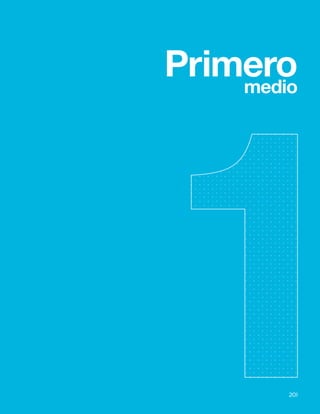 Primero
medio

1

201